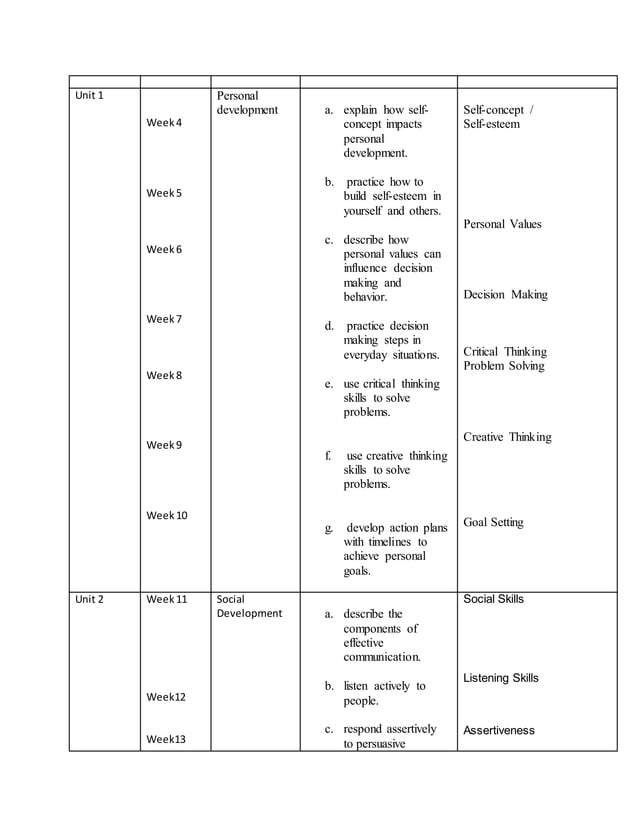 | | | | | |
|---|---|---|---|---|
| Unit 1 | Week 4<br><br>Week 5<br><br>Week 6<br><br>Week 7<br><br>Week 8<br><br>Week 9<br><br>Week 10 | Personal development | a. explain how self-concept impacts personal development.<br><br>b. practice how to build self-esteem in yourself and others.<br><br>c. describe how personal values can influence decision making and behavior.<br><br>d. practice decision making steps in everyday situations.<br><br>e. use critical thinking skills to solve problems.<br><br>f. use creative thinking skills to solve problems.<br><br>g. develop action plans with timelines to achieve personal goals. | Self-concept / Self-esteem<br><br>Personal Values<br><br>Decision Making<br><br>Critical Thinking Problem Solving<br><br>Creative Thinking<br><br>Goal Setting |
| Unit 2 | Week 11<br><br>Week12<br><br>Week13 | Social Development | a. describe the components of effective communication.<br><br>b. listen actively to people.<br><br>c. respond assertively to persuasive | Social Skills<br><br>Listening Skills<br><br>Assertiveness |